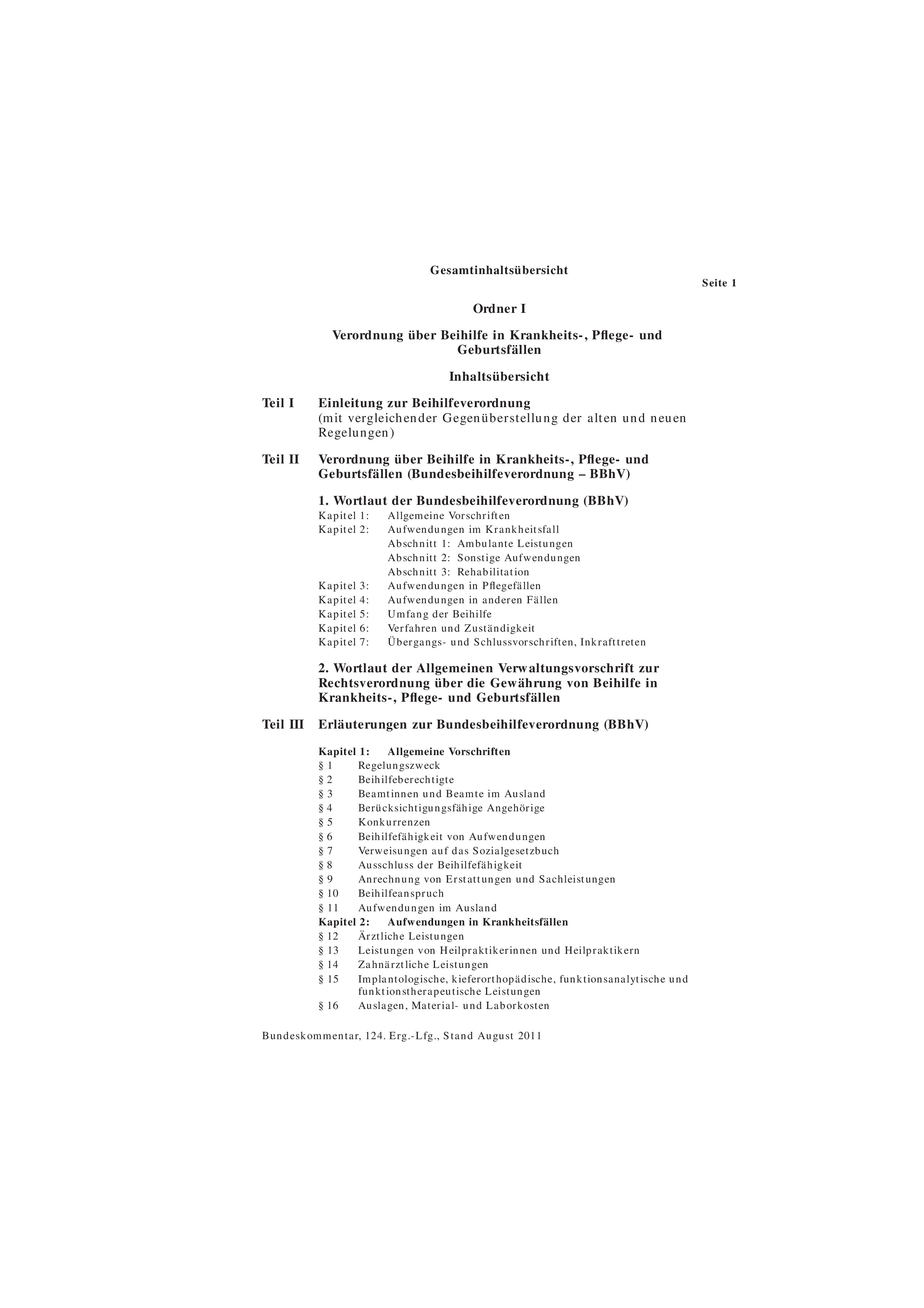 Gesamtinhaltsübersicht

Seite 1

Ordner I

Verordnung über Beihilfe in Krankheits-, Pflege- und Geburtsfällen

Inhaltsübersicht

Teil I Einleitung zur Beihilfeverordnung
(mit vergleichender Gegenüberstellung der alten und neuen Regelungen)

Teil II Verordnung über Beihilfe in Krankheits-, Pflege- und Geburtsfällen (Bundesbeihilfeverordnung – BBhV)

1. Wortlaut der Bundesbeihilfeverordnung (BBhV)
Kapitel 1: Allgemeine Vorschriften
Kapitel 2: Aufwendungen im Krankheitsfall
Abschnitt 1: Ambulante Leistungen
Abschnitt 2: Sonstige Aufwendungen
Abschnitt 3: Rehabilitation
Kapitel 3: Aufwendungen in Pflegefällen
Kapitel 4: Aufwendungen in anderen Fällen
Kapitel 5: Umfang der Beihilfe
Kapitel 6: Verfahren und Zuständigkeit
Kapitel 7: Übergangs- und Schlussvorschriften, Inkrafttreten

2. Wortlaut der Allgemeinen Verwaltungsvorschrift zur Rechtsverordnung über die Gewährung von Beihilfe in Krankheits-, Pflege- und Geburtsfällen

Teil III Erläuterungen zur Bundesbeihilfeverordnung (BBhV)

Kapitel 1: Allgemeine Vorschriften
§ 1 Regelungszweck
§ 2 Beihilfeberechtigte
§ 3 Beamtinnen und Beamte im Ausland
§ 4 Berücksichtigungsfähige Angehörige
§ 5 Konkurrenzen
§ 6 Beihilfefähigkeit von Aufwendungen
§ 7 Verweisungen auf das Sozialgesetzbuch
§ 8 Ausschluss der Beihilfefähigkeit
§ 9 Anrechnung von Erstattungen und Sachleistungen
§ 10 Beihilfeanspruch
§ 11 Aufwendungen im Ausland
Kapitel 2: Aufwendungen in Krankheitsfällen
§ 12 Ärztliche Leistungen
§ 13 Leistungen von Heilpraktikerinnen und Heilpraktikern
§ 14 Zahnärztliche Leistungen
§ 15 Implantologische, kieferorthopädische, funktionsanalytische und funktionstherapeutische Leistungen
§ 16 Auslagen, Material- und Laborkosten

Bundeskommentar, 124. Erg.-Lfg., Stand August 2011